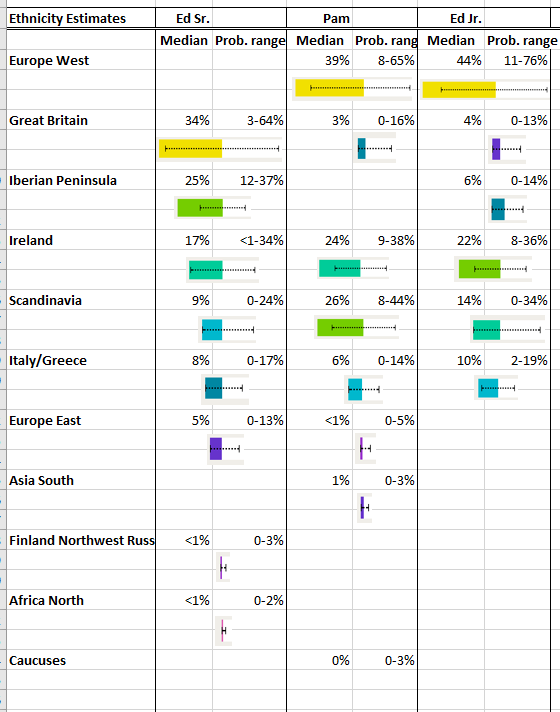 | Ethnicity Estimates | Ed Sr. | | Pam | | Ed Jr. | |
|---|---|---|---|---|---|---|
| | Median | Prob. range | Median | Prob. rang | Median | Prob. range |
| Europe West | | | 39% | 8-65% | 44% | 11-76% |
| Great Britain | 34% | 3-64% | 3% | 0-16% | 4% | 0-13% |
| Iberian Peninsula | 25% | 12-37% | | | 6% | 0-14% |
| Ireland | 17% | <1-34% | 24% | 9-38% | 22% | 8-36% |
| Scandinavia | 9% | 0-24% | 26% | 8-44% | 14% | 0-34% |
| Italy/Greece | 8% | 0-17% | 6% | 0-14% | 10% | 2-19% |
| Europe East | 5% | 0-13% | <1% | 0-5% | | |
| Asia South | | | 1% | 0-3% | | |
| Finland Northwest Russ | <1% | 0-3% | | | | |
| Africa North | <1% | 0-2% | | | | |
| Caucuses | | | 0% | 0-3% | | |